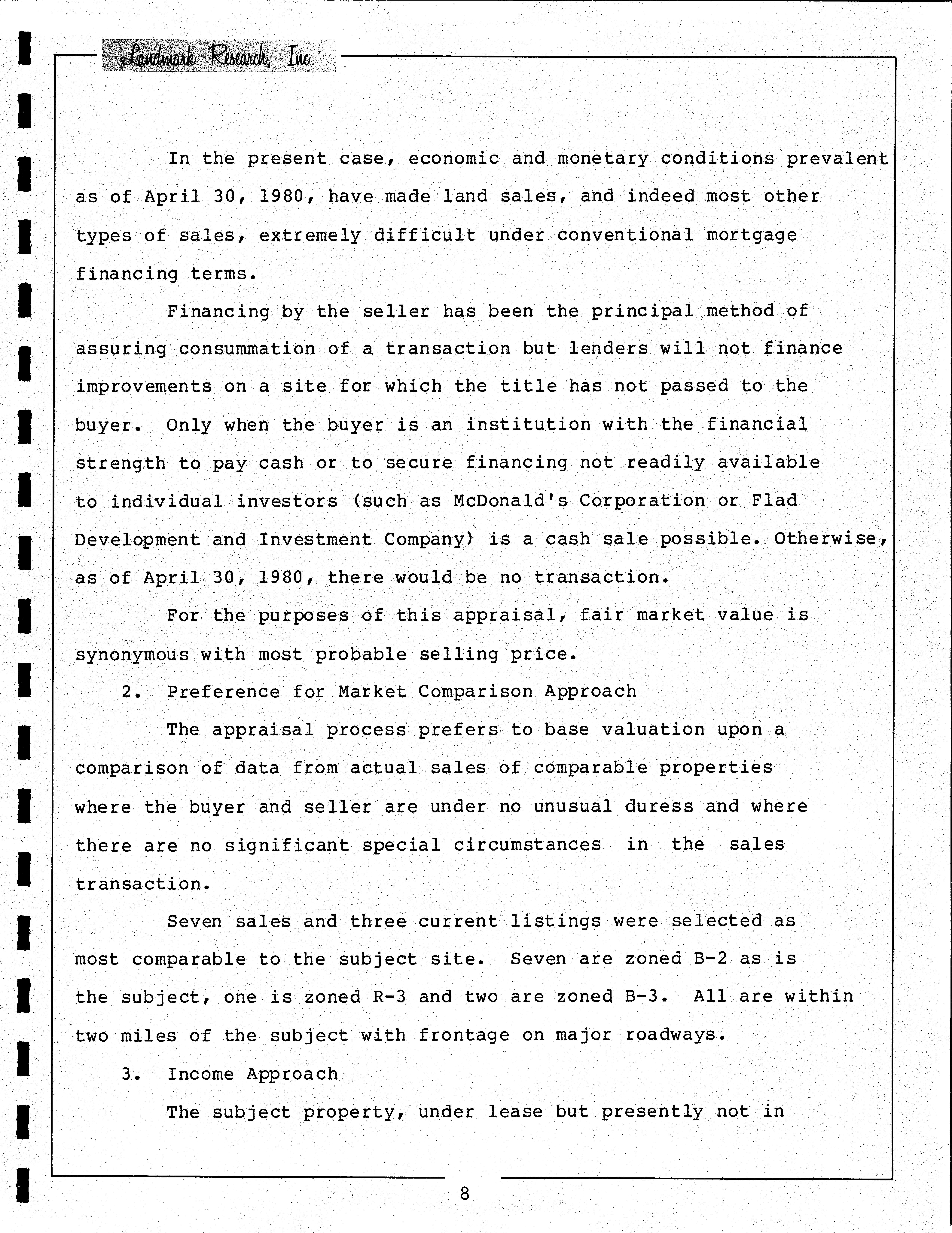 Landmark Research, Inc.

In the present case, economic and monetary conditions prevalent as of April 30, 1980, have made land sales, and indeed most other types of sales, extremely difficult under conventional mortgage financing terms.

Financing by the seller has been the principal method of assuring consummation of a transaction but lenders will not finance improvements on a site for which the title has not passed to the buyer. Only when the buyer is an institution with the financial strength to pay cash or to secure financing not readily available to individual investors (such as McDonald's Corporation or Flad Development and Investment Company) is a cash sale possible. Otherwise, as of April 30, 1980, there would be no transaction.

For the purposes of this appraisal, fair market value is synonymous with most probable selling price.

2. Preference for Market Comparison Approach

The appraisal process prefers to base valuation upon a comparison of data from actual sales of comparable properties where the buyer and seller are under no unusual duress and where there are no significant special circumstances in the sales transaction.

Seven sales and three current listings were selected as most comparable to the subject site. Seven are zoned B-2 as is the subject, one is zoned R-3 and two are zoned B-3. All are within two miles of the subject with frontage on major roadways.

3. Income Approach

The subject property, under lease but presently not in

8